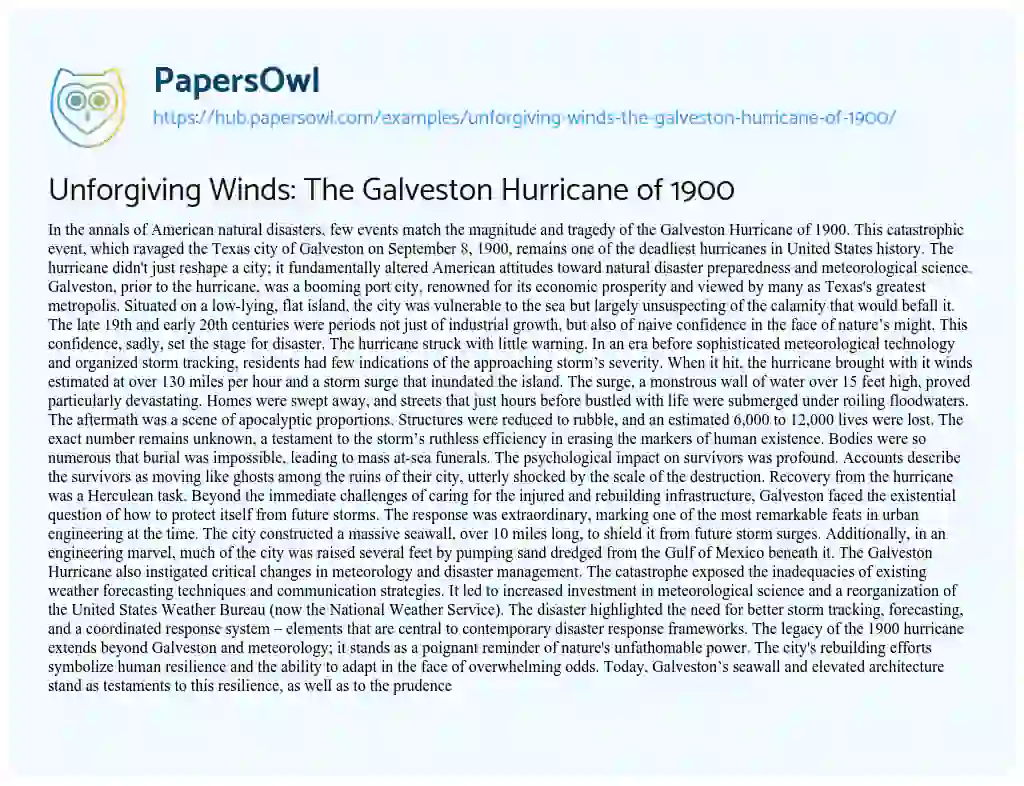 PapersOwl

https://hub.papersowl.com/examples/unforgiving-winds-the-galveston-hurricane-of-1900/

Unforgiving Winds: The Galveston Hurricane of 1900

In the annals of American natural disasters, few events match the magnitude and tragedy of the Galveston Hurricane of 1900. This catastrophic event, which ravaged the Texas city of Galveston on September 8, 1900, remains one of the deadliest hurricanes in United States history. The hurricane didn't just reshape a city; it fundamentally altered American attitudes toward natural disaster preparedness and meteorological science. Galveston, prior to the hurricane, was a booming port city, renowned for its economic prosperity and viewed by many as Texas's greatest metropolis. Situated on a low-lying, flat island, the city was vulnerable to the sea but largely unsuspecting of the calamity that would befall it. The late 19th and early 20th centuries were periods not just of industrial growth, but also of naive confidence in the face of nature's might. This confidence, sadly, set the stage for disaster. The hurricane struck with little warning. In an era before sophisticated meteorological technology and organized storm tracking, residents had few indications of the approaching storm's severity. When it hit, the hurricane brought with it winds estimated at over 130 miles per hour and a storm surge that inundated the island. The surge, a monstrous wall of water over 15 feet high, proved particularly devastating. Homes were swept away, and streets that just hours before bustled with life were submerged under roiling floodwaters. The aftermath was a scene of apocalyptic proportions. Structures were reduced to rubble, and an estimated 6,000 to 12,000 lives were lost. The exact number remains unknown, a testament to the storm's ruthless efficiency in erasing the markers of human existence. Bodies were so numerous that burial was impossible, leading to mass at-sea funerals. The psychological impact on survivors was profound. Accounts describe the survivors as moving like ghosts among the ruins of their city, utterly shocked by the scale of the destruction. Recovery from the hurricane was a Herculean task. Beyond the immediate challenges of caring for the injured and rebuilding infrastructure, Galveston faced the existential question of how to protect itself from future storms. The response was extraordinary, marking one of the most remarkable feats in urban engineering at the time. The city constructed a massive seawall, over 10 miles long, to shield it from future storm surges. Additionally, in an engineering marvel, much of the city was raised several feet by pumping sand dredged from the Gulf of Mexico beneath it. The Galveston Hurricane also instigated critical changes in meteorology and disaster management. The catastrophe exposed the inadequacies of existing weather forecasting techniques and communication strategies. It led to increased investment in meteorological science and a reorganization of the United States Weather Bureau (now the National Weather Service). The disaster highlighted the need for better storm tracking, forecasting, and a coordinated response system – elements that are central to contemporary disaster response frameworks. The legacy of the 1900 hurricane extends beyond Galveston and meteorology; it stands as a poignant reminder of nature's unfathomable power. The city's rebuilding efforts symbolize human resilience and the ability to adapt in the face of overwhelming odds. Today, Galveston's seawall and elevated architecture stand as testaments to this resilience, as well as to the prudence